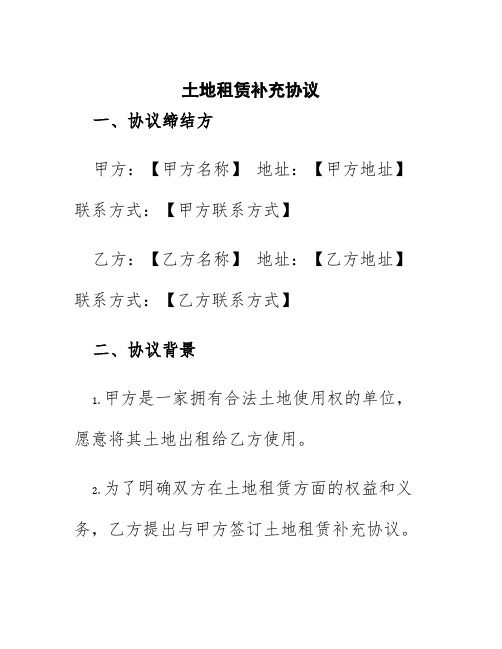 土地租赁补充协议

一、协议缔结方

甲方：【甲方名称】 地址：【甲方地址】 联系方式：【甲方联系方式】

乙方：【乙方名称】 地址：【乙方地址】 联系方式：【乙方联系方式】

二、协议背景

1.甲方是一家拥有合法土地使用权的单位，愿意将其土地出租给乙方使用。

2.为了明确双方在土地租赁方面的权益和义务，乙方提出与甲方签订土地租赁补充协议。